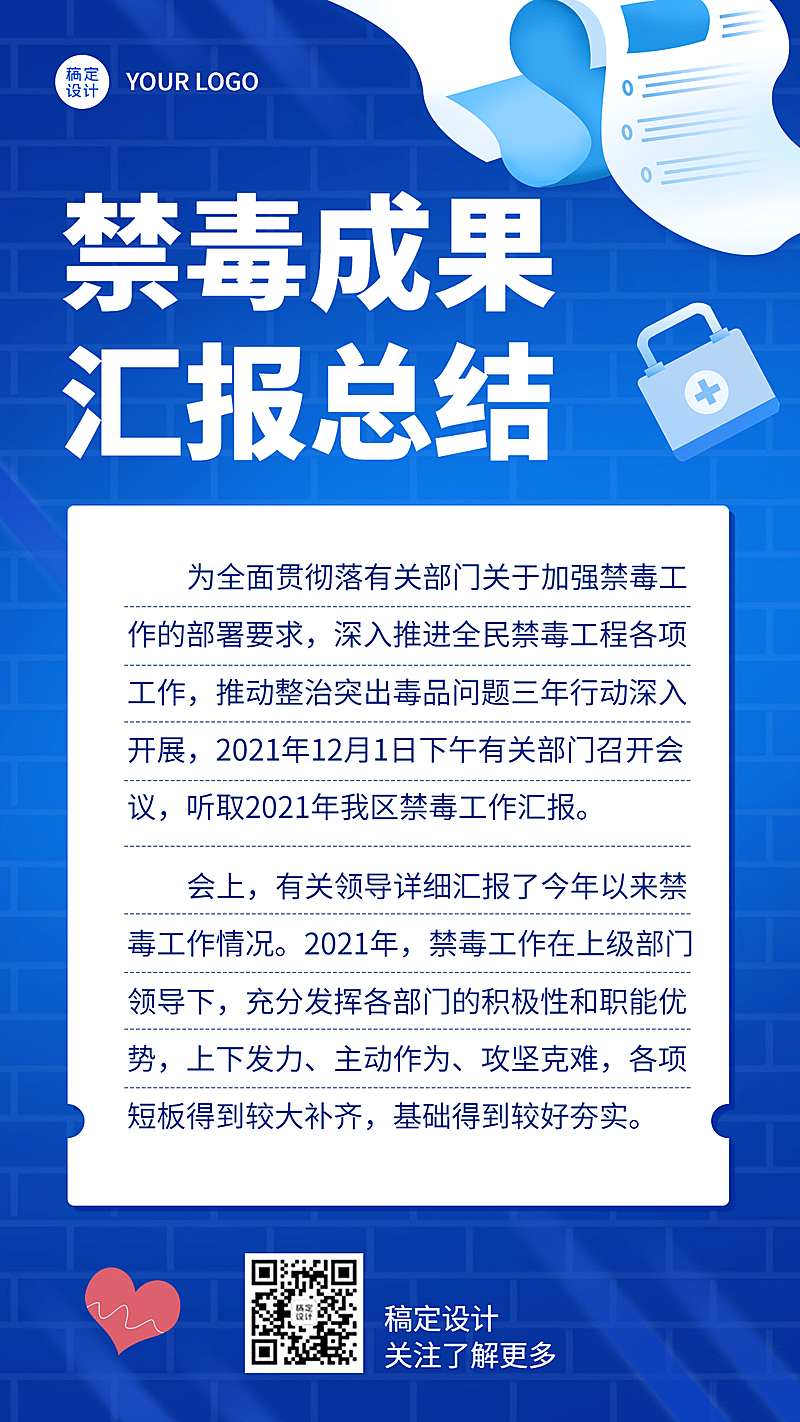 稿定设计 YOUR LOGO

禁毒成果汇报总结

为全面贯彻落有关部门关于加强禁毒工作的部署要求，深入推进全民禁毒工程各项工作，推动整治突出毒品问题三年行动深入开展，2021年12月1日下午有关部门召开会议，听取2021年我区禁毒工作汇报。

会上，有关领导详细汇报了今年以来禁毒工作情况。2021年，禁毒工作在上级部门领导下，充分发挥各部门的积极性和职能优势，上下发力、主动作为、攻坚克难，各项短板得到较大补齐，基础得到较好夯实。

稿定设计

稿定设计
关注了解更多